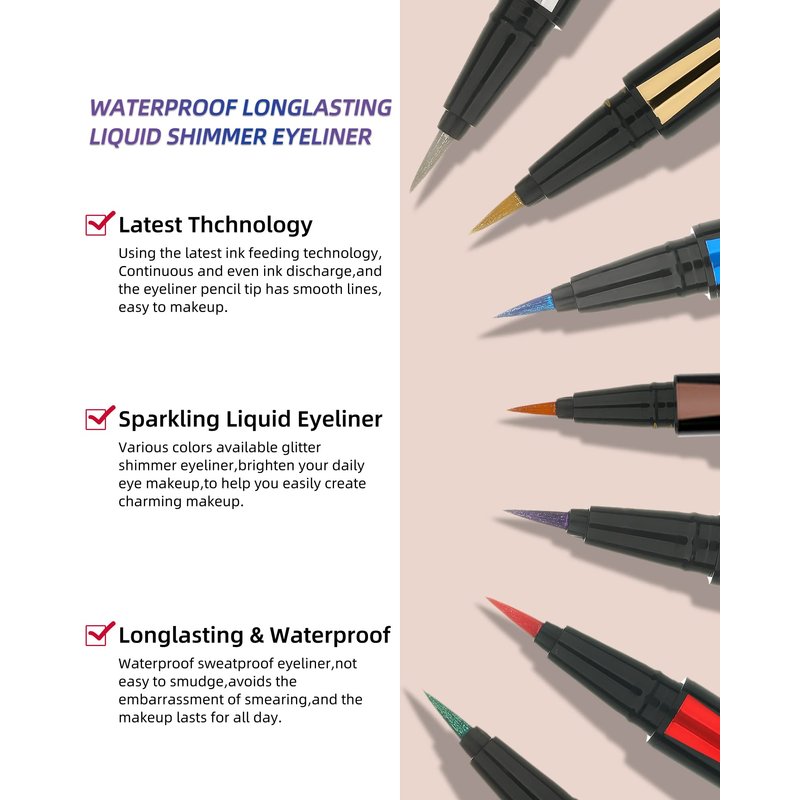 WATERPROOF LONGLASTING
LIQUID SHIMMER EYELINER

Latest Thchnology

Using the latest ink feeding technology, Continuous and even ink discharge,and the eyeliner pencil tip has smooth lines, easy to makeup.

Sparkling Liquid Eyeliner

Various colors available glitter shimmer eyeliner,brighten your daily eye makeup,to help you easily create charming makeup.

Longlasting & Waterproof

Waterproof sweatproof eyeliner,not easy to smudge,avoids the embarrassment of smearing,and the makeup lasts for all day.